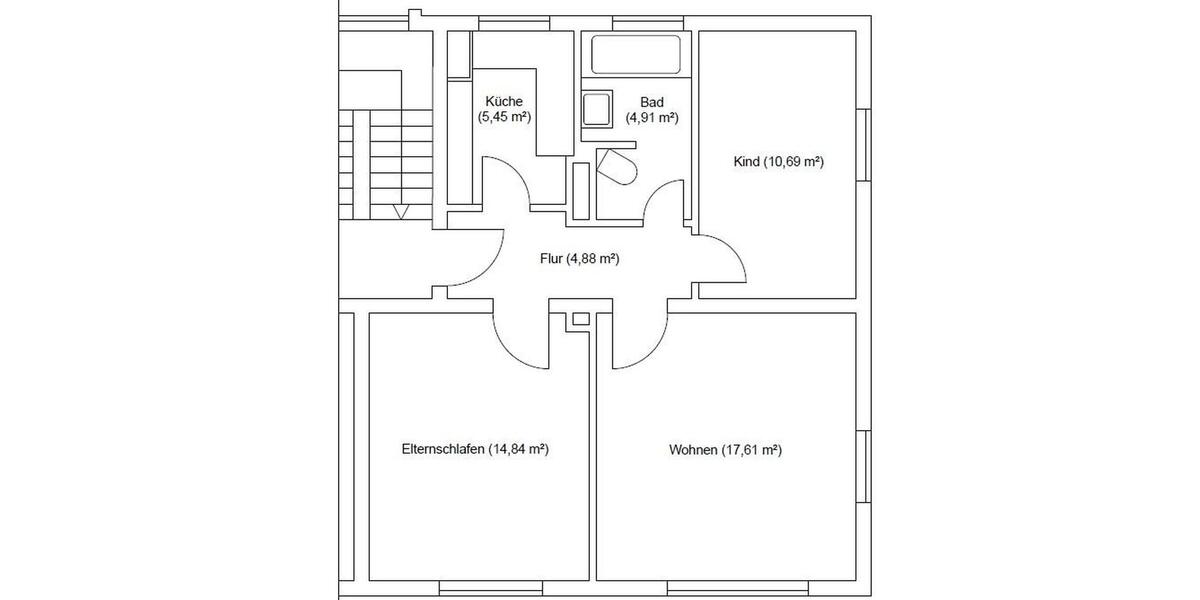 Küche
(5,45 m²)

Bad
(4,91 m²)

Kind (10,69 m²)

Flur (4,88 m²)

Elternschlafen (14,84 m²)

Wohnen (17,61 m²)